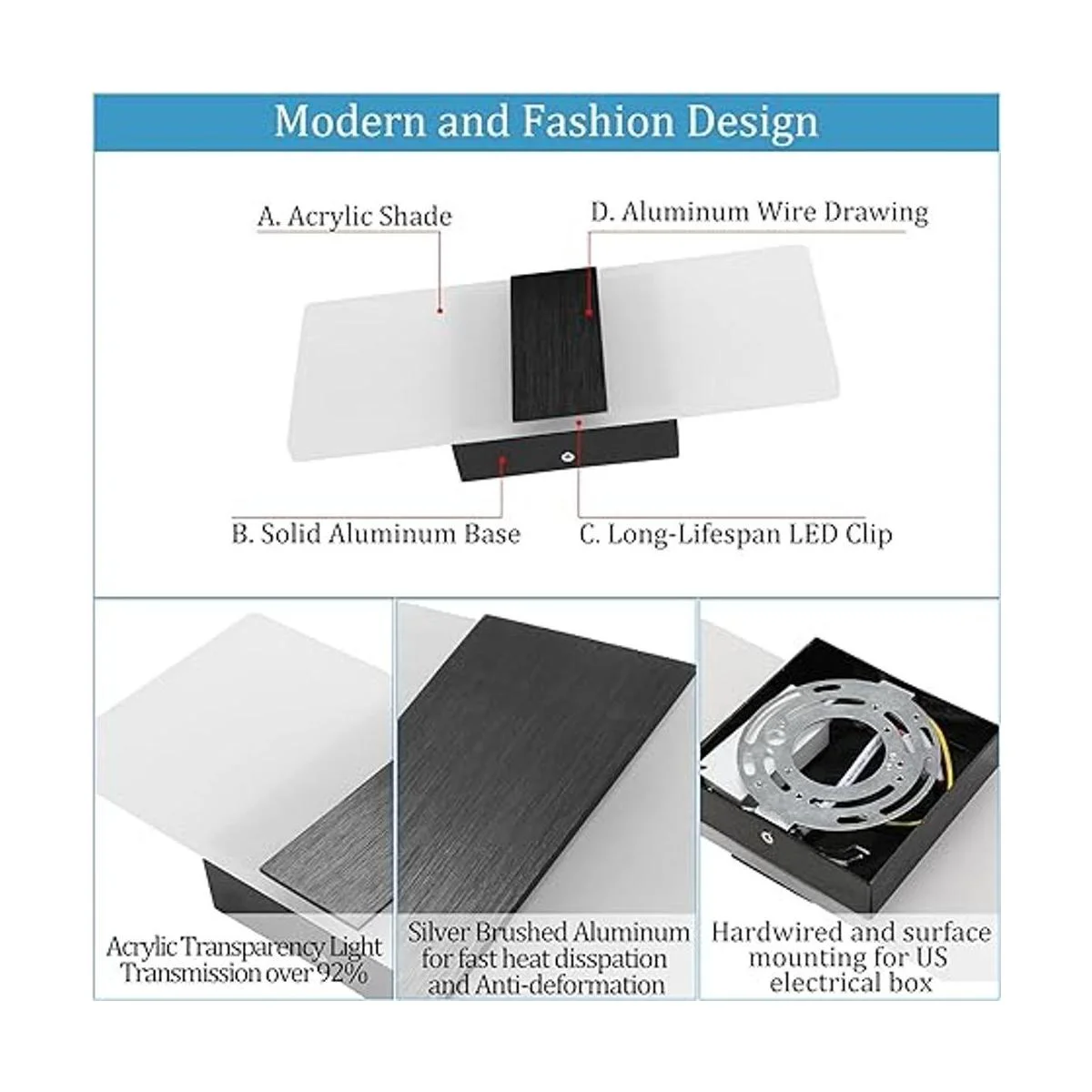 Modern and Fashion Design

A. Acrylic Shade

D. Aluminum Wire Drawing

B. Solid Aluminum Base

C. Long-Lifespan LED Clip

Acrylic Transparency Light Transmission over 92%

Silver Brushed Aluminum for fast heat disspation and Anti-deformation

Hardwired and surface mounting for US electrical box